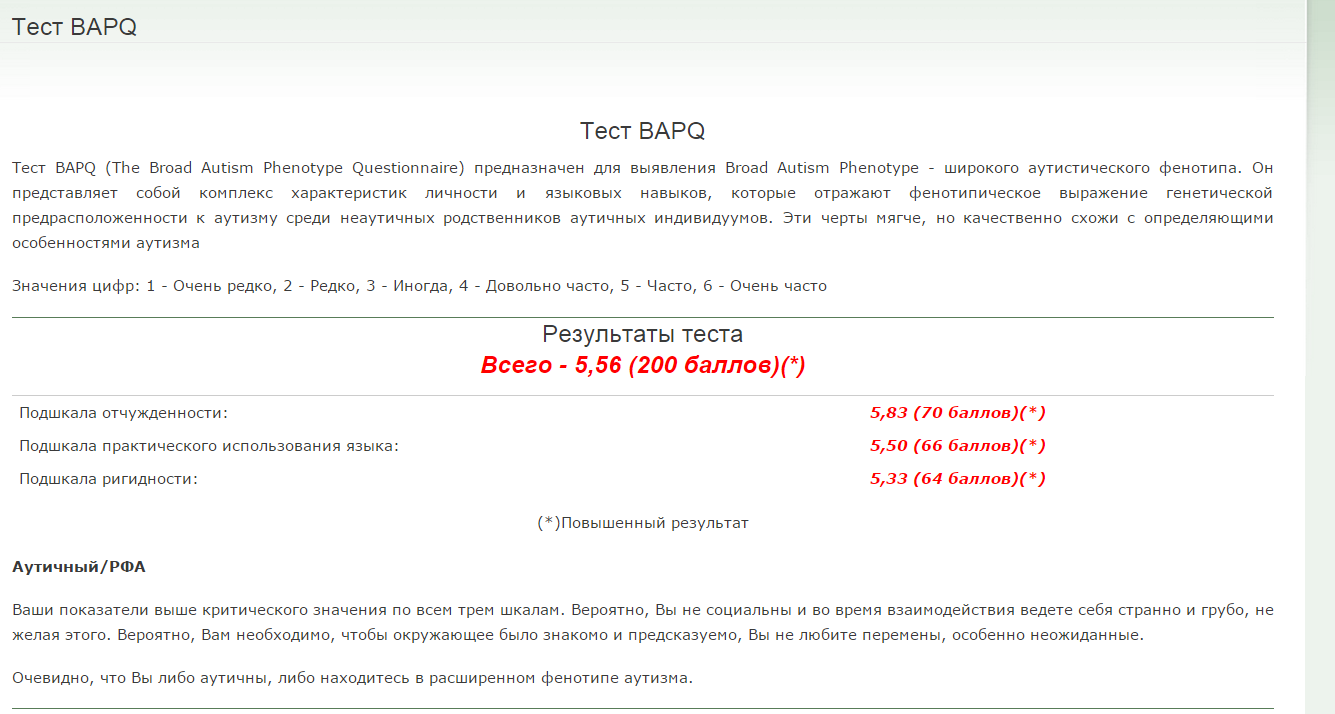 Тест BAPQ

Тест BAPQ

Тест BAPQ (The Broad Autism Phenotype Questionnaire) предназначен для выявления Broad Autism Phenotype - широкого аутистического фенотипа. Он представляет собой комплекс характеристик личности и языковых навыков, которые отражают фенотипическое выражение генетической предрасположенности к аутизму среди неаутичных родственников аутичных индивидуумов. Эти черты мягче, но качественно схожи с определяющими особенностями аутизма

Значения цифр: 1 - Очень редко, 2 - Редко, 3 - Иногда, 4 - Довольно часто, 5 - Часто, 6 - Очень часто

Результаты теста
Всего - 5,56 (200 баллов)(*)

| Подшкала отчужденности: | 5,83 (70 баллов)(*) |
|---|---|
| Подшкала практического использования языка: | 5,50 (66 баллов)(*) |
| Подшкала ригидности: | 5,33 (64 баллов)(*) |

(*)Повышенный результат

Аутичный/РФА

Ваши показатели выше критического значения по всем трем шкалам. Вероятно, Вы не социальны и во время взаимодействия ведете себя странно и грубо, не желая этого. Вероятно, Вам необходимо, чтобы окружающее было знакомо и предсказуемо, Вы не любите перемены, особенно неожиданные.

Очевидно, что Вы либо аутичны, либо находитесь в расширенном фенотипе аутизма.